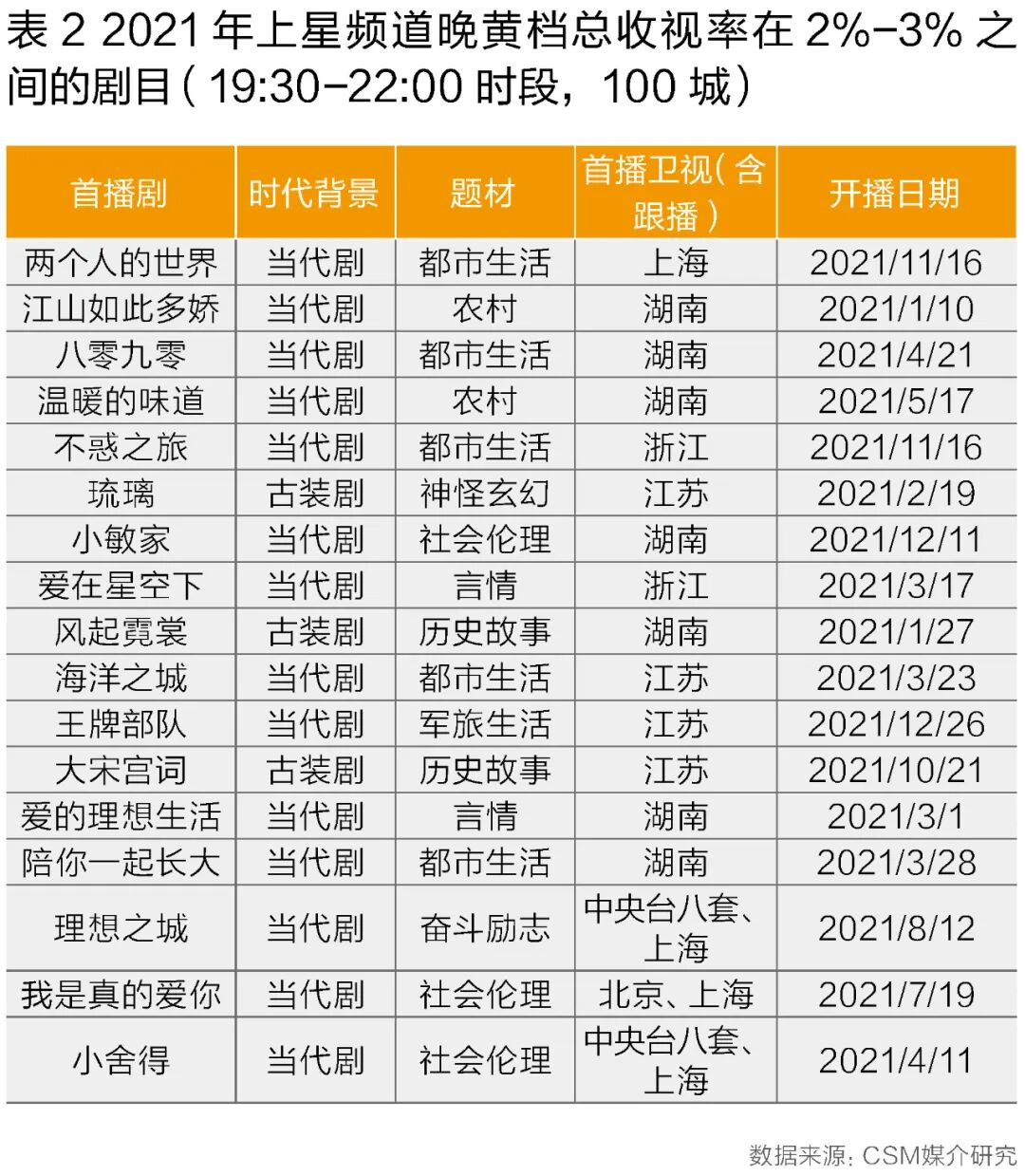 表2 2021年上星频道晚黄档总收视率在2%-3%之间的剧目(19:30-22:00时段，100城)

| 首播剧 | 时代背景 | 题材 | 首播卫视(含跟播) | 开播日期 |
|---|---|---|---|---|
| 两个人的世界 | 当代剧 | 都市生活 | 上海 | 2021/11/16 |
| 江山如此多娇 | 当代剧 | 农村 | 湖南 | 2021/1/10 |
| 八零九零 | 当代剧 | 都市生活 | 湖南 | 2021/4/21 |
| 温暖的味道 | 当代剧 | 农村 | 湖南 | 2021/5/17 |
| 不惑之旅 | 当代剧 | 都市生活 | 浙江 | 2021/11/16 |
| 琉璃 | 古装剧 | 神怪玄幻 | 江苏 | 2021/2/19 |
| 小敏家 | 当代剧 | 社会伦理 | 湖南 | 2021/12/11 |
| 爱在星空下 | 当代剧 | 言情 | 浙江 | 2021/3/17 |
| 风起霓裳 | 古装剧 | 历史故事 | 湖南 | 2021/1/27 |
| 海洋之城 | 当代剧 | 都市生活 | 江苏 | 2021/3/23 |
| 王牌部队 | 当代剧 | 军旅生活 | 江苏 | 2021/12/26 |
| 大宋宫词 | 古装剧 | 历史故事 | 江苏 | 2021/10/21 |
| 爱的理想生活 | 当代剧 | 言情 | 湖南 | 2021/3/1 |
| 陪你一起长大 | 当代剧 | 都市生活 | 湖南 | 2021/3/28 |
| 理想之城 | 当代剧 | 奋斗励志 | 中央台八套、上海 | 2021/8/12 |
| 我是真的爱你 | 当代剧 | 社会伦理 | 北京、上海 | 2021/7/19 |
| 小舍得 | 当代剧 | 社会伦理 | 中央台八套、上海 | 2021/4/11 |

数据来源：CSM媒介研究